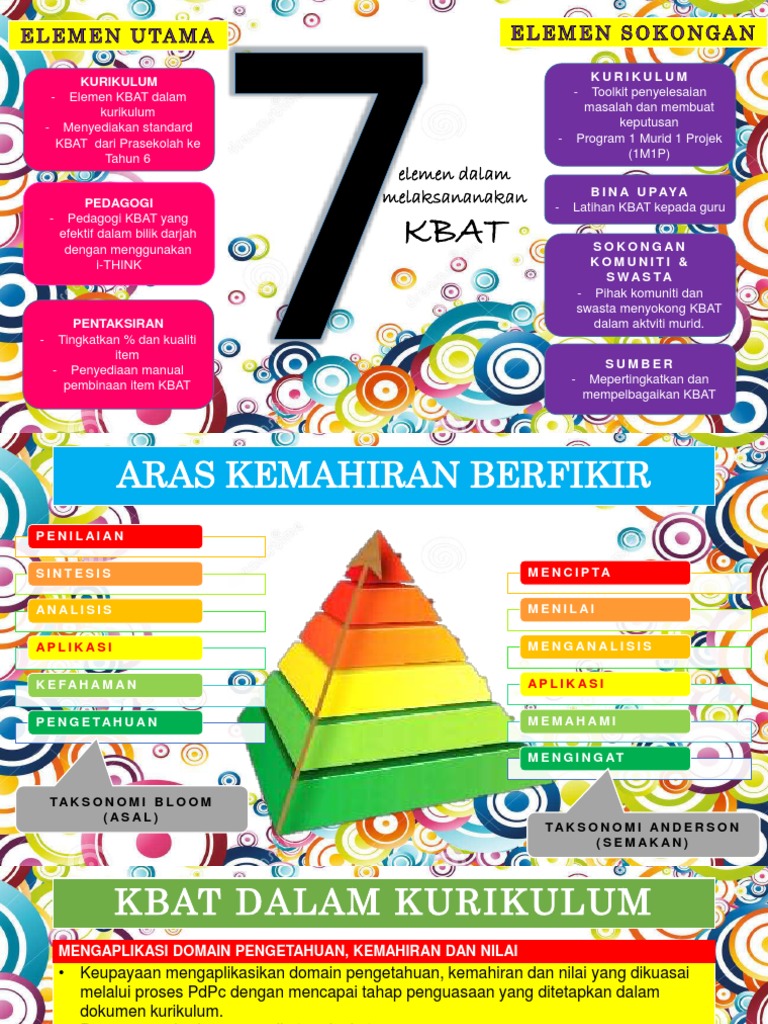 ELEMEN UTAMA

KURIKULUM
- Elemen KBAT dalam kurikulum
- Menyediakan standard KBAT dari Prasekolah ke Tahun 6

PEDAGOGI
- Pedagogi KBAT yang efektif dalam bilik darjah dengan menggunakan i-THINK

PENTAKSIRAN
- Tingkatkan % dan kualiti item
- Penyediaan manual pembinaan item KBAT

7
elemen dalam melaksananakan
KBAT

ELEMEN SOKONGAN

KURIKULUM
- Toolkit penyelesaian masalah dan membuat keputusan
- Program 1 Murid 1 Projek (1M1P)

BINA UPAYA
- Latihan KBAT kepada guru

SOKONGAN KOMUNITI & SWASTA
- Pihak komuniti dan swasta menyokong KBAT dalam aktviti murid.

SUMBER
- Mepertingkatkan dan mempelbagaikan KBAT

ARAS KEMAHIRAN BERFIKIR

PENILAIAN
SINTESIS
ANALISIS
APLIKASI
KEFAHAMAN
PENGETAHUAN

TAKSONOMI BLOOM
(ASAL)

MENCIPTA
MENILAI
MENGANALISIS
APLIKASI
MEMAHAMI
MENGINGAT

TAKSONOMI ANDERSON
(SEMAKAN)

KBAT DALAM KURIKULUM

MENGAPLIKASI DOMAIN PENGETAHUAN, KEMAHIRAN DAN NILAI

• Keupayaan mengaplikasikan domain pengetahuan, kemahiran dan nilai yang dikuasai melalui proses PdPc dengan mencapai tahap penguasaan yang ditetapkan dalam dokumen kurikulum.